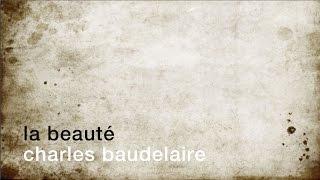 la beauté
charles baudelaire